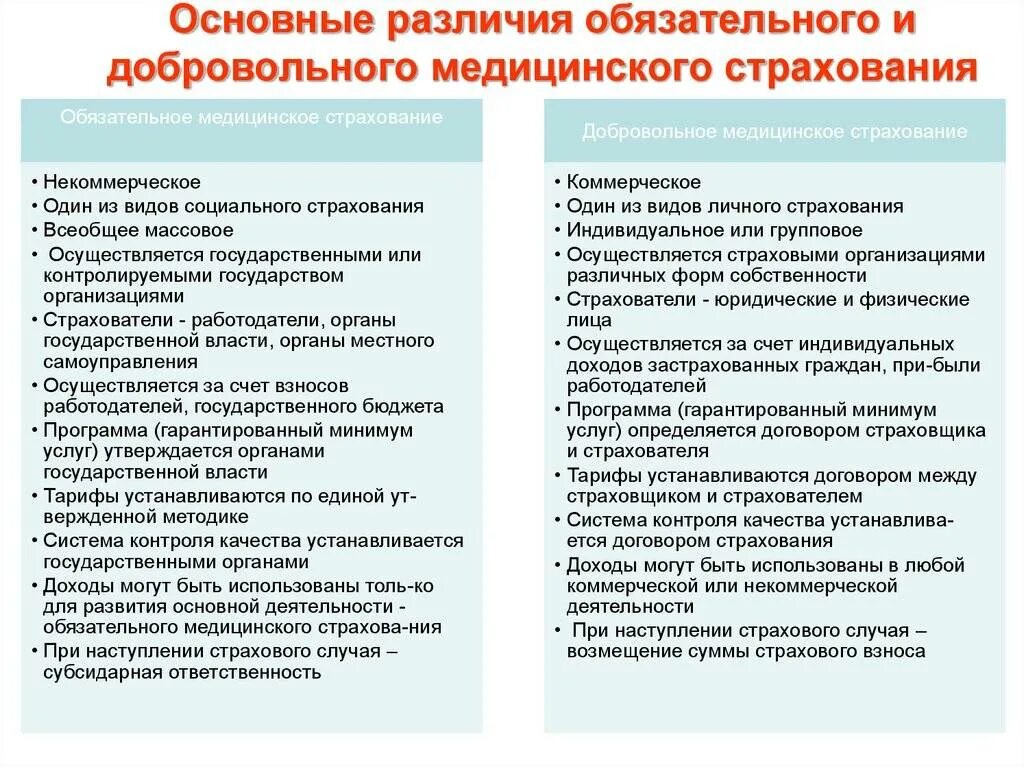 Основные различия обязательного и добровольного медицинского страхования

Обязательное медицинское страхование

• Некоммерческое
• Один из видов социального страхования
• Всеобщее массовое
• Осуществляется государственными или контролируемыми государством организациями
• Страхователи - работодатели, органы государственной власти, органы местного самоуправления
• Осуществляется за счет взносов работодателей, государственного бюджета
• Программа (гарантированный минимум услуг) утверждается органами государственной власти
• Тарифы устанавливаются по единой утвержденной методике
• Система контроля качества устанавливается государственными органами
• Доходы могут быть использованы толь-ко для развития основной деятельности - обязательного медицинского страхова-ния
• При наступлении страхового случая – субсидарная ответственность

Добровольное медицинское страхование

• Коммерческое
• Один из видов личного страхования
• Индивидуальное или групповое
• Осуществляется страховыми организациями различных форм собственности
• Страхователи - юридические и физические лица
• Осуществляется за счет индивидуальных доходов застрахованных граждан, при-были работодателей
• Программа (гарантированный минимум услуг) определяется договором страховщика и страхователя
• Тарифы устанавливаются договором между страховщиком и страхователем
• Система контроля качества устанавливается договором страхования
• Доходы могут быть использованы в любой коммерческой или некоммерческой деятельности
• При наступлении страхового случая – возмещение суммы страхового взноса